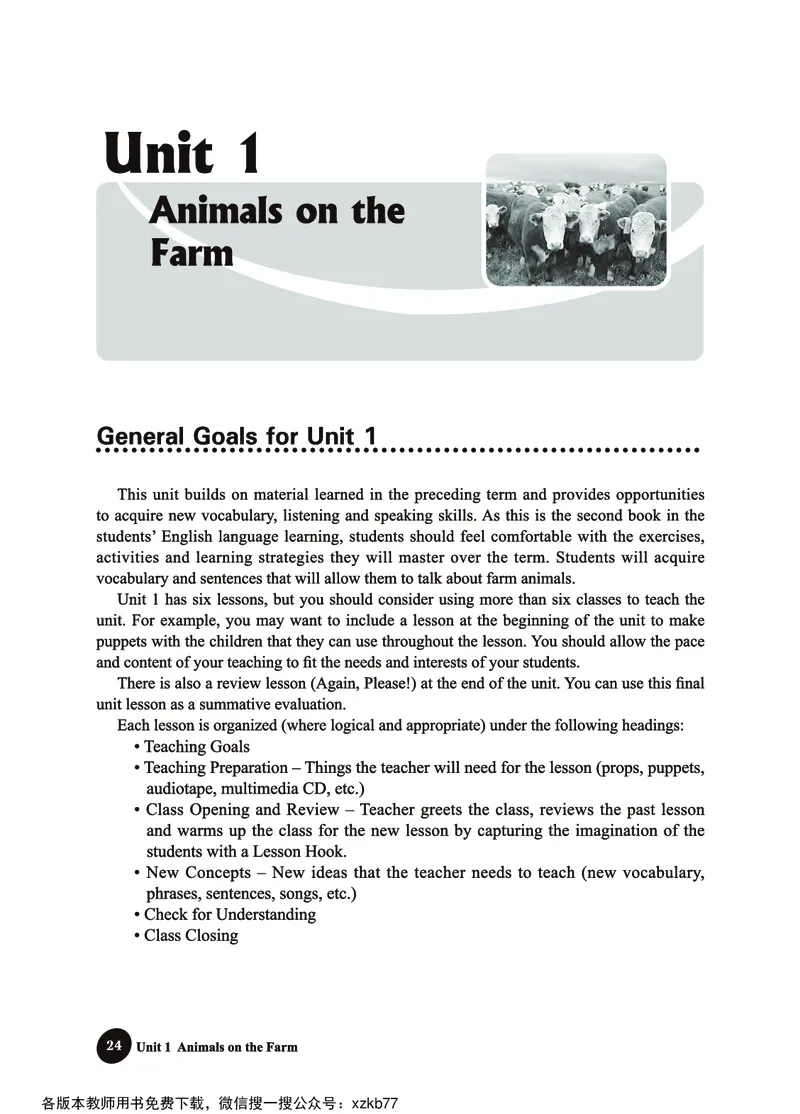 Unit 1

Animals on the Farm

General Goals for Unit 1

This unit builds on material learned in the preceding term and provides opportunities to acquire new vocabulary, listening and speaking skills. As this is the second book in the students' English language learning, students should feel comfortable with the exercises, activities and learning strategies they will master over the term. Students will acquire vocabulary and sentences that will allow them to talk about farm animals.

Unit 1 has six lessons, but you should consider using more than six classes to teach the unit. For example, you may want to include a lesson at the beginning of the unit to make puppets with the children that they can use throughout the lesson. You should allow the pace and content of your teaching to fit the needs and interests of your students.

There is also a review lesson (Again, Please!) at the end of the unit. You can use this final unit lesson as a summative evaluation.

Each lesson is organized (where logical and appropriate) under the following headings:

• Teaching Goals
• Teaching Preparation – Things the teacher will need for the lesson (props, puppets, audiotape, multimedia CD, etc.)
• Class Opening and Review – Teacher greets the class, reviews the past lesson and warms up the class for the new lesson by capturing the imagination of the students with a Lesson Hook.
• New Concepts – New ideas that the teacher needs to teach (new vocabulary, phrases, sentences, songs, etc.)
• Check for Understanding
• Class Closing

24 Unit 1 Animals on the Farm

各版本教师用书免费下载，微信搜一搜公众号：xzkb77